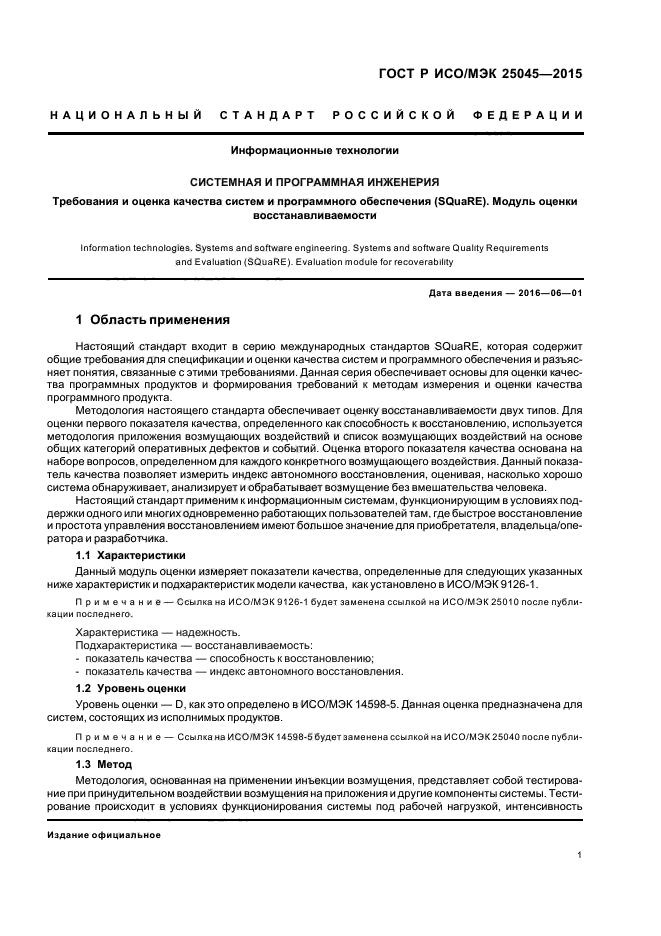 ГОСТ Р ИСО/МЭК 25045—2015

НАЦИОНАЛЬНЫЙ СТАНДАРТ РОССИЙСКОЙ ФЕДЕРАЦИИ

Информационные технологии

СИСТЕМНАЯ И ПРОГРАММНАЯ ИНЖЕНЕРИЯ

Требования и оценка качества систем и программного обеспечения (SQuaRE). Модуль оценки восстанавливаемости

Information technologies. Systems and software engineering. Systems and software Quality Requirements and Evaluation (SQuaRE). Evaluation module for recoverability

Дата введения — 2016—06—01

1 Область применения

Настоящий стандарт входит в серию международных стандартов SQuaRE, которая содержит общие требования для спецификации и оценки качества систем и программного обеспечения и разъясняет понятия, связанные с этими требованиями. Данная серия обеспечивает основы для оценки качества программных продуктов и формирования требований к методам измерения и оценки качества программного продукта.

Методология настоящего стандарта обеспечивает оценку восстанавливаемости двух типов. Для оценки первого показателя качества, определенного как способность к восстановлению, используется методология приложения возмущающих воздействий и список возмущающих воздействий на основе общих категорий оперативных дефектов и событий. Оценка второго показателя качества основана на наборе вопросов, определенном для каждого конкретного возмущающего воздействия. Данный показатель качества позволяет измерить индекс автономного восстановления, оценивая, насколько хорошо система обнаруживает, анализирует и обрабатывает возмущение без вмешательства человека.

Настоящий стандарт применим к информационным системам, функционирующим в условиях поддержки одного или многих одновременно работающих пользователей там, где быстрое восстановление и простота управления восстановлением имеют большое значение для приобретателя, владельца/оператора и разработчика.

1.1 Характеристики

Данный модуль оценки измеряет показатели качества, определенные для следующих указанных ниже характеристик и подхарактеристик модели качества, как установлено в ИСО/МЭК 9126-1.

Примечание — Ссылка на ИСО/МЭК 9126-1 будет заменена ссылкой на ИСО/МЭК 25010 после публикации последнего.

Характеристика — надежность.
Подхарактеристика — восстанавливаемость:
- показатель качества — способность к восстановлению;
- показатель качества — индекс автономного восстановления.

1.2 Уровень оценки

Уровень оценки — D, как это определено в ИСО/МЭК 14598-5. Данная оценка предназначена для систем, состоящих из исполнимых продуктов.

Примечание — Ссылка на ИСО/МЭК 14598-5 будет заменена ссылкой на ИСО/МЭК 25040 после публикации последнего.

1.3 Метод

Методология, основанная на применении инъекции возмущения, представляет собой тестирование при принудительном воздействии возмущения на приложения и другие компоненты системы. Тестирование происходит в условиях функционирования системы под рабочей нагрузкой, интенсивность

Издание официальное

1